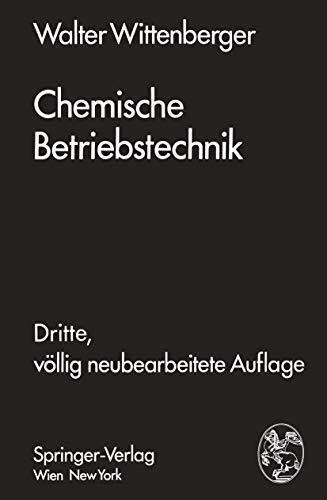 Walter Wittenberger

Chemische Betriebstechnik

Dritte, völlig neubearbeitete Auflage

Springer-Verlag
Wien New York